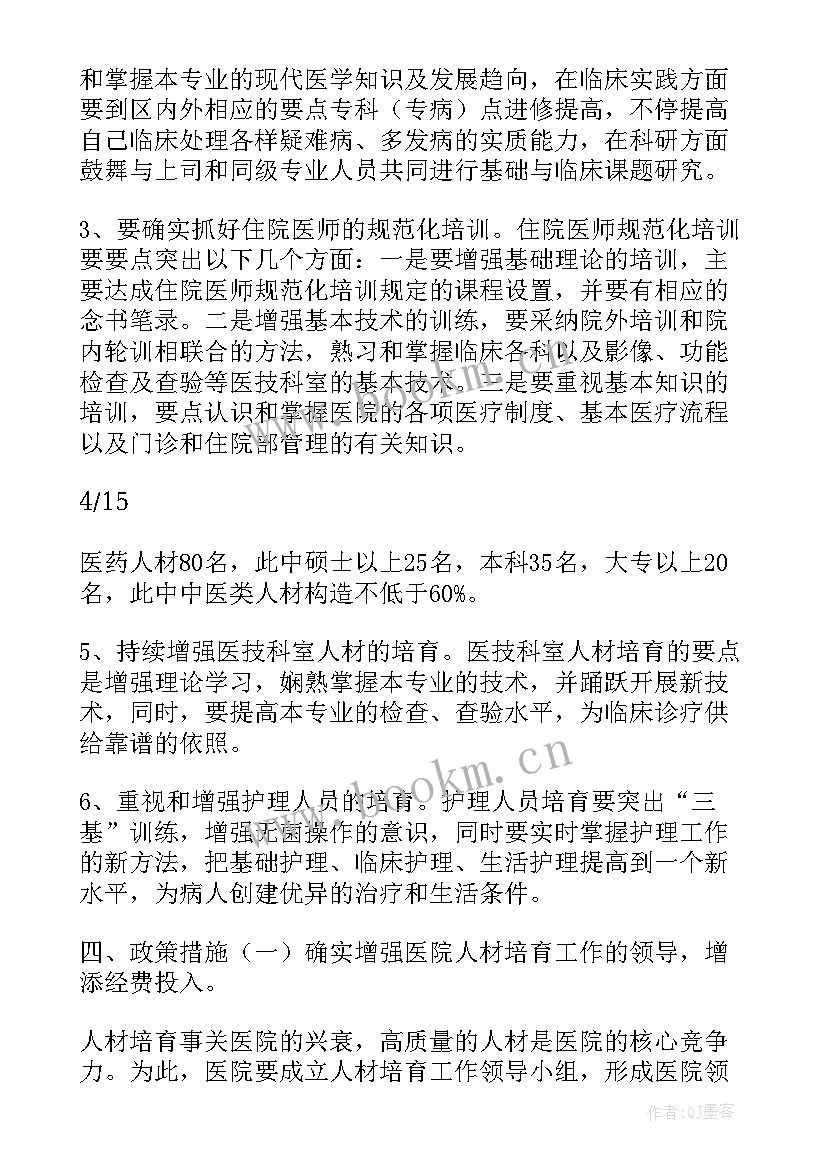 和掌握本专业的现代医学知识及发展趋向，在临床实践方面要到区内外相应的要点专科（专病）点进修提高，不停提高自己临床处理各样疑难病、多发病的实质能力，在科研方面鼓舞与上司和同级专业人员共同进行基础与临床课题研究。

3、要确实抓好住院医师的规范化培训。住院医师规范化培训要要点突出以下几个方面：一是要增强基础理论的培训，主要达成住院医师规范化培训规定的课程设置，并要有相应的念书笔录。二是增强基本技术的训练，要采纳院外培训和院内轮训相联合的方法，熟习和掌握临床各科以及影像、功能检查及查验等医技科室的基本技术。三是要重视基本知识的培训，要点认识和掌握医院的各项医疗制度、基本医疗流程以及门诊和住院部管理的有关知识。

4/15

医药人材80名，此中硕士以上25名，本科35名，大专以上20名，此中中医类人材构造不低于60%。

5、持续增强医技科室人材的培育。医技科室人材培育的要点是增强理论学习，娴熟掌握本专业的技术，并踊跃开展新技术，同时，要提高本专业的检查、查验水平，为临床诊疗供给靠谱的依照。

6、重视和增强护理人员的培育。护理人员培育要突出“三基”训练，增强无菌操作的意识，同时要实时掌握护理工作的新方法，把基础护理、临床护理、生活护理提高到一个新水平，为病人创建优异的治疗和生活条件。

四、政策措施（一）确实增强医院人材培育工作的领导，增添经费投入。

人材培育事关医院的兴衰，高质量的人材是医院的核心竞争力。为此，医院要成立人材培育工作领导小组，形成医院领

www.bookm.cn

作者:QJ墨客